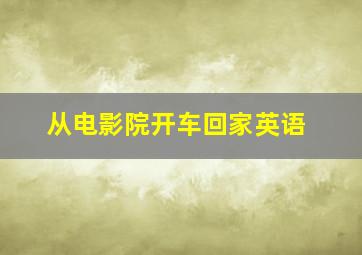 从电影院开车回家英语